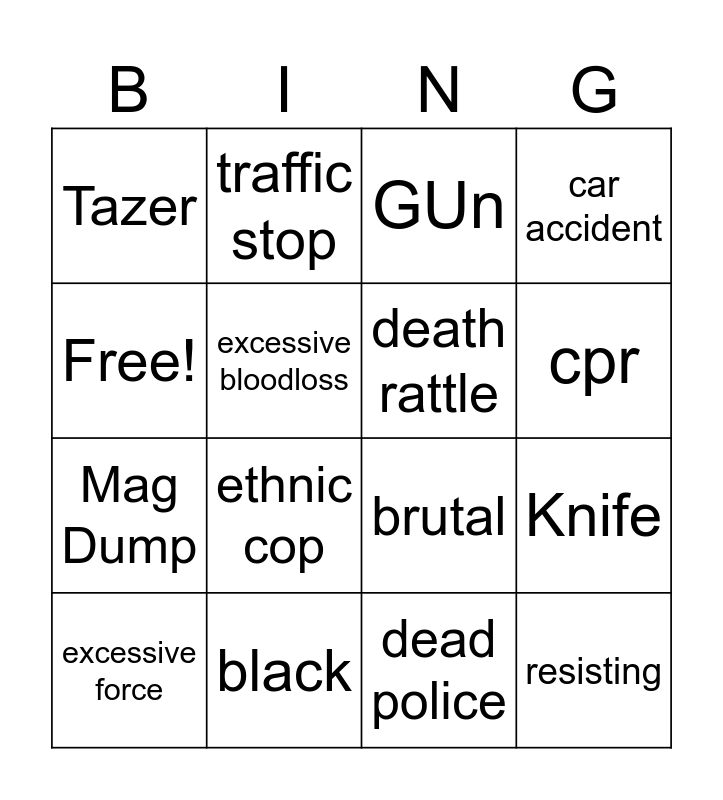 | B | I | N | G |
|---|---|---|---|
| Tazer | traffic stop | GUn | car accident |
| Free! | excessive bloodloss | death rattle | cpr |
| Mag Dump | ethnic cop | brutal | Knife |
| excessive force | black | dead police | resisting |